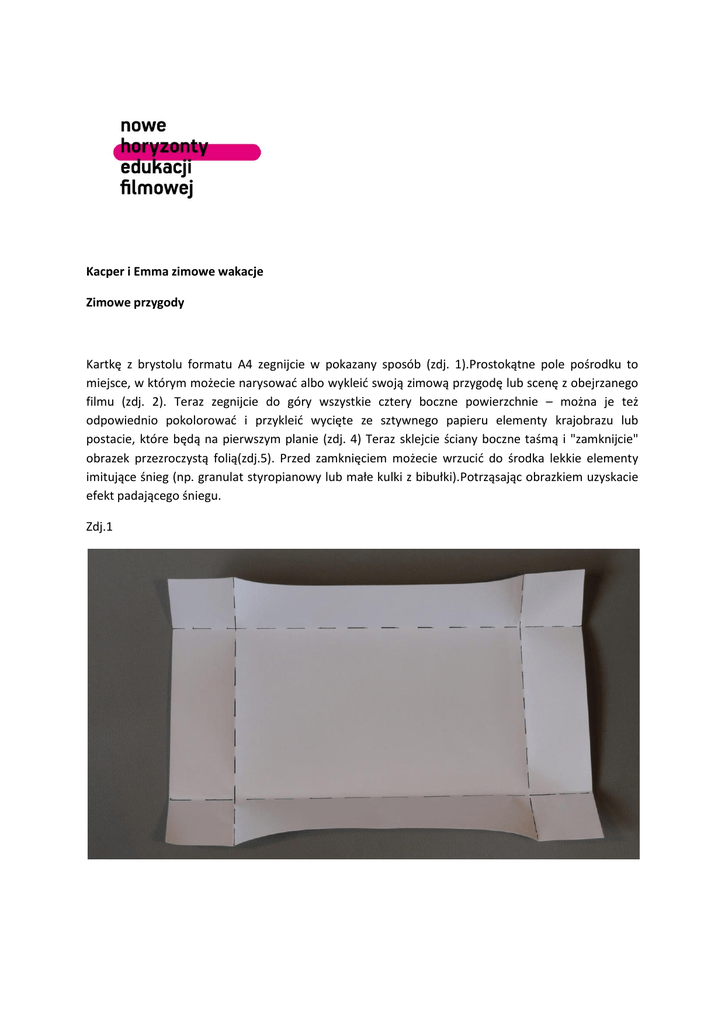 nowe
horyzonty
edukacji
filmowej

Kacper i Emma zimowe wakacje

Zimowe przygody

Kartkę z brystolu formatu A4 zegnijcie w pokazany sposób (zdj. 1).Prostokątne pole pośrodku to miejsce, w którym możecie narysować albo wykleić swoją zimową przygodę lub scenę z obejrzanego filmu (zdj. 2). Teraz zegnijcie do góry wszystkie cztery boczne powierzchnie – można je też odpowiednio pokolorować i przykleić wycięte ze sztywnego papieru elementy krajobrazu lub postacie, które będą na pierwszym planie (zdj. 4) Teraz sklejcie ściany boczne taśmą i "zamknijcie" obrazek przezroczystą folią(zdj.5). Przed zamknięciem możecie wrzucić do środka lekkie elementy imitujące śnieg (np. granulat styropianowy lub małe kulki z bibułki).Potrząsając obrazkiem uzyskacie efekt padającego śniegu.

Zdj.1